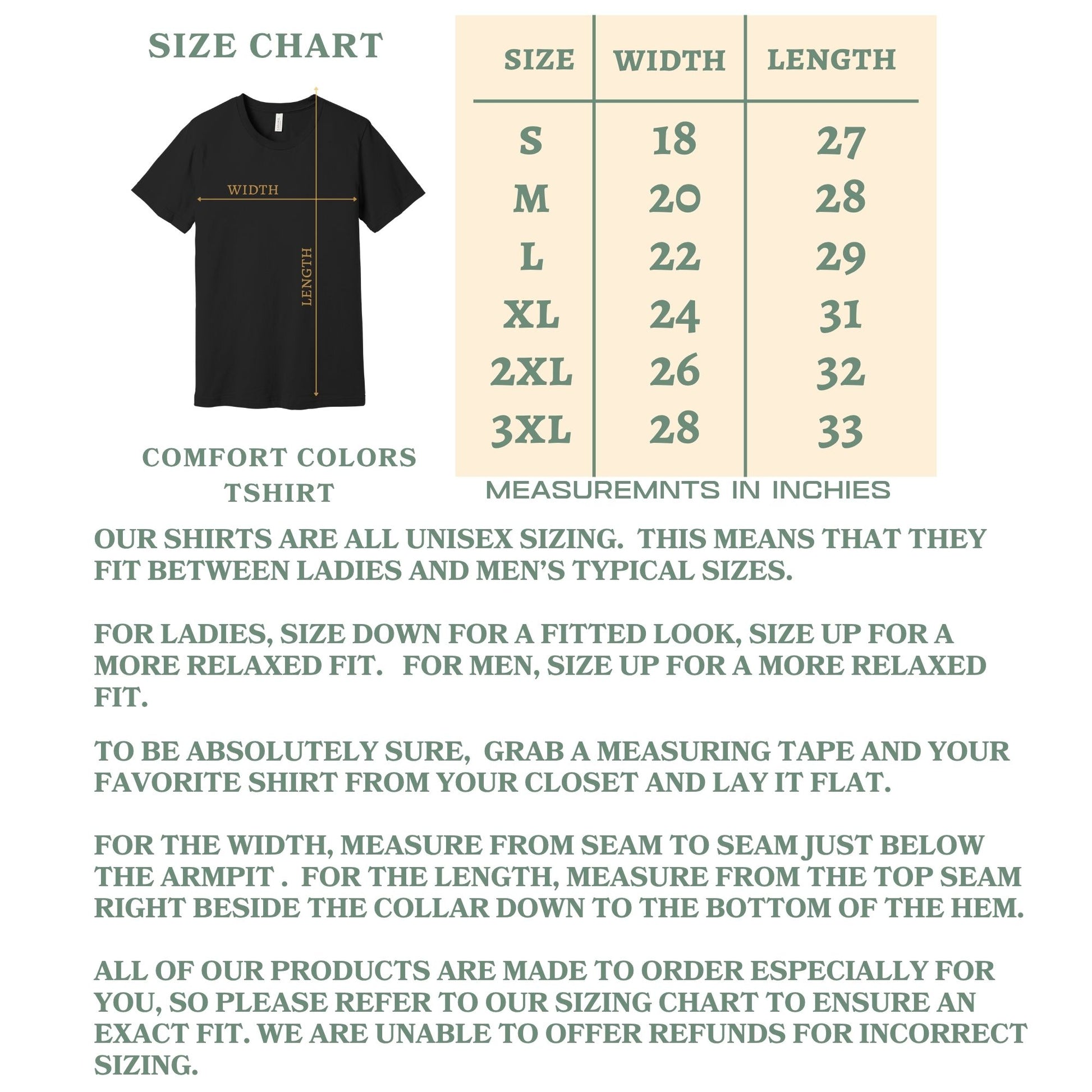 SIZE CHART

WIDTH

LENGTH

COMFORT COLORS TSHIRT

| SIZE | WIDTH | LENGTH |
|---|---|---|
| S | 18 | 27 |
| M | 20 | 28 |
| L | 22 | 29 |
| XL | 24 | 31 |
| 2XL | 26 | 32 |
| 3XL | 28 | 33 |

MEASUREMNTS IN INCHIES

OUR SHIRTS ARE ALL UNISEX SIZING. THIS MEANS THAT THEY FIT BETWEEN LADIES AND MEN'S TYPICAL SIZES.

FOR LADIES, SIZE DOWN FOR A FITTED LOOK, SIZE UP FOR A MORE RELAXED FIT. FOR MEN, SIZE UP FOR A MORE RELAXED FIT.

TO BE ABSOLUTELY SURE, GRAB A MEASURING TAPE AND YOUR FAVORITE SHIRT FROM YOUR CLOSET AND LAY IT FLAT.

FOR THE WIDTH, MEASURE FROM SEAM TO SEAM JUST BELOW THE ARMPIT . FOR THE LENGTH, MEASURE FROM THE TOP SEAM RIGHT BESIDE THE COLLAR DOWN TO THE BOTTOM OF THE HEM.

ALL OF OUR PRODUCTS ARE MADE TO ORDER ESPECIALLY FOR YOU, SO PLEASE REFER TO OUR SIZING CHART TO ENSURE AN EXACT FIT. WE ARE UNABLE TO OFFER REFUNDS FOR INCORRECT SIZING.